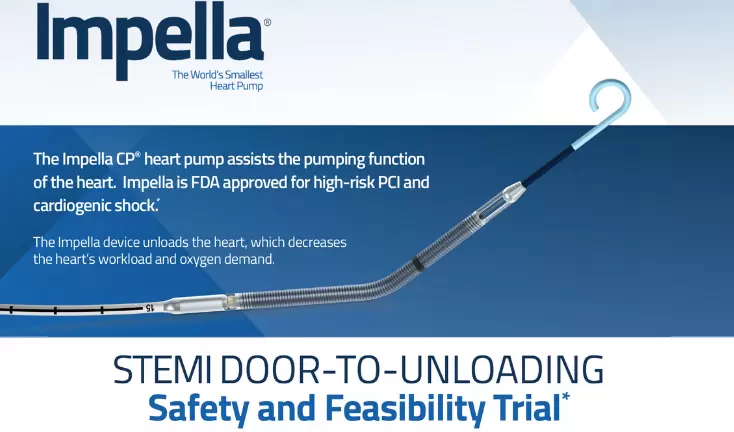 Impella®

The World's Smallest Heart Pump

The Impella CP® heart pump assists the pumping function of the heart. Impella is FDA approved for high-risk PCI and cardiogenic shock.*

The Impella device unloads the heart, which decreases the heart's workload and oxygen demand.

15

STEMI DOOR-TO-UNLOADING
Safety and Feasibility Trial*